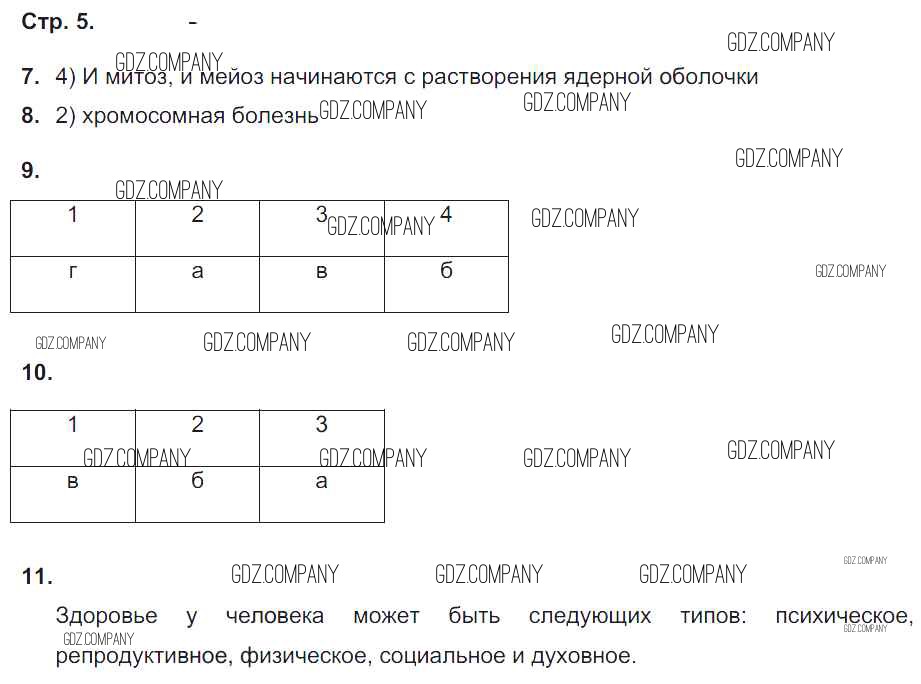 Стр. 5. -

GDZ.COMPANY

7. 4) И митоз, и мейоз начинаются с растворения ядерной оболочки

8. 2) хромосомная болезнь

9.

| 1 | 2 | 3 | 4 |
|---|---|---|---|
| г | а | в | б |

10.

| 1 | 2 | 3 |
|---|---|---|
| в | б | а |

11.

Здоровье у человека может быть следующих типов: психическое, репродуктивное, физическое, социальное и духовное.